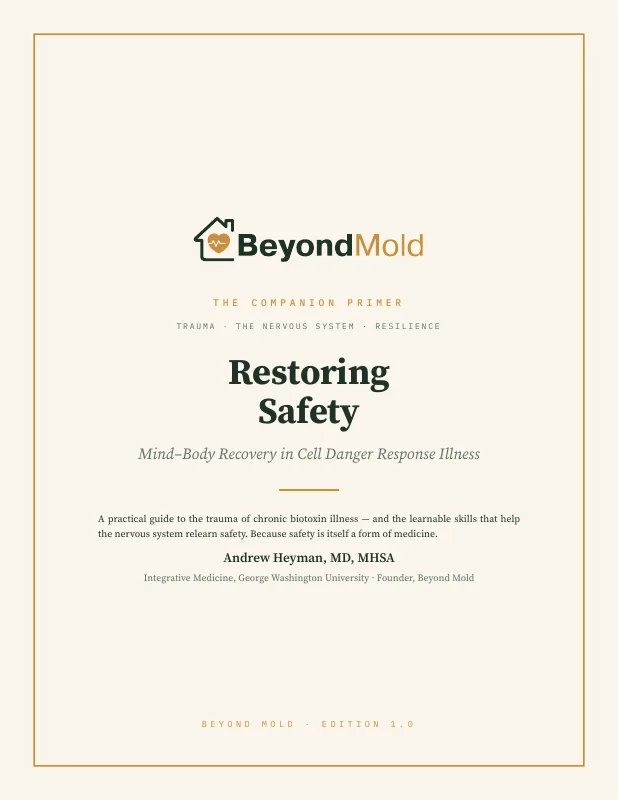 BeyondMold

THE COMPANION PRIMER

TRAUMA · THE NERVOUS SYSTEM · RESILIENCE

Restoring Safety

Mind–Body Recovery in Cell Danger Response Illness

A practical guide to the trauma of chronic biotoxin illness — and the learnable skills that help the nervous system relearn safety. Because safety is itself a form of medicine.

Andrew Heyman, MD, MHSA

Integrative Medicine, George Washington University · Founder, Beyond Mold

BEYOND MOLD · EDITION 1.0